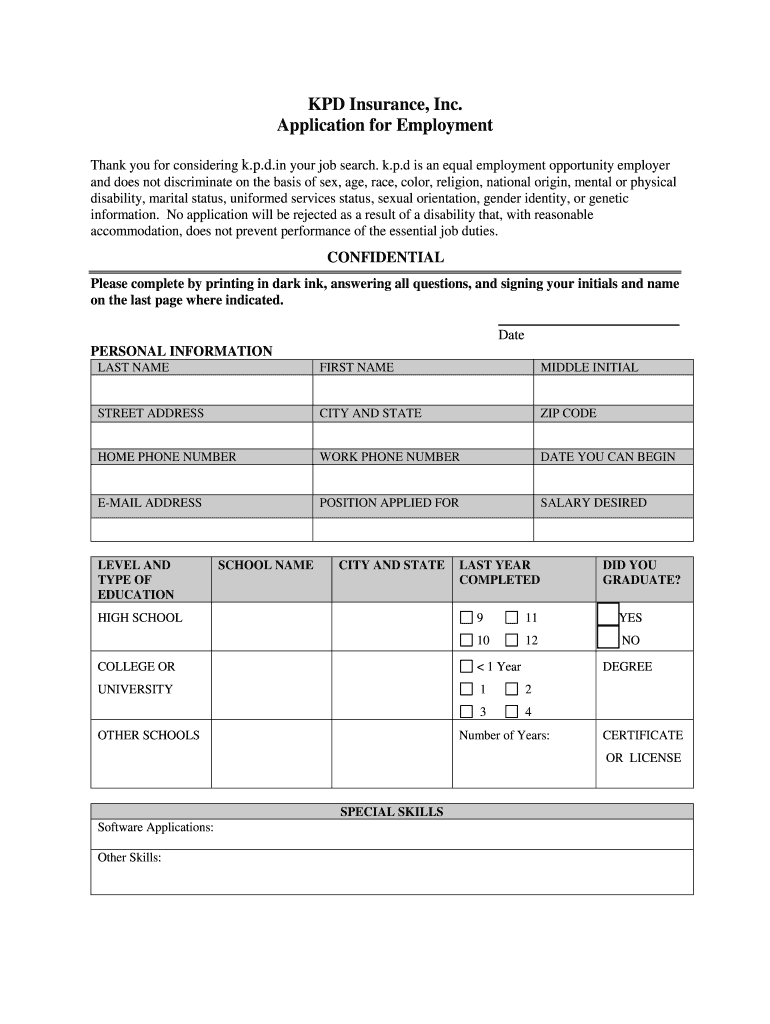 KPD Insurance, Inc.
Application for Employment

Thank you for considering k.p.d.in your job search. k.p.d is an equal employment opportunity employer and does not discriminate on the basis of sex, age, race, color, religion, national origin, mental or physical disability, marital status, uniformed services status, sexual orientation, gender identity, or genetic information. No application will be rejected as a result of a disability that, with reasonable accommodation, does not prevent performance of the essential job duties.

CONFIDENTIAL

Please complete by printing in dark ink, answering all questions, and signing your initials and name on the last page where indicated.

Date

PERSONAL INFORMATION

| LAST NAME | FIRST NAME | MIDDLE INITIAL |
|---|---|---|
| | | |
| STREET ADDRESS | CITY AND STATE | ZIP CODE |
| | | |
| HOME PHONE NUMBER | WORK PHONE NUMBER | DATE YOU CAN BEGIN |
| | | |
| E-MAIL ADDRESS | POSITION APPLIED FOR | SALARY DESIRED |
| | | |

| LEVEL AND TYPE OF EDUCATION | SCHOOL NAME | CITY AND STATE | LAST YEAR COMPLETED | DID YOU GRADUATE? |
|---|---|---|---|---|
| HIGH SCHOOL | | | 9 11 10 12 | YES NO |
| COLLEGE OR UNIVERSITY | | | < 1 Year 1 2 3 4 | DEGREE |
| OTHER SCHOOLS | | | Number of Years: | CERTIFICATE OR LICENSE |

| SPECIAL SKILLS |
|---|
| Software Applications: |
| Other Skills: |